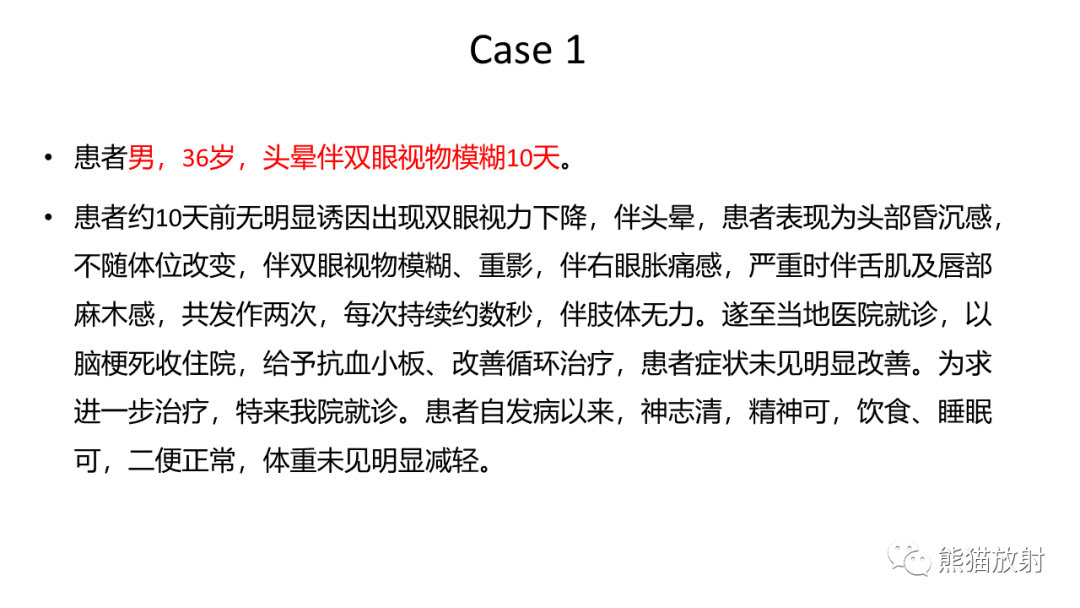 Case 1

• 患者男，36岁，头晕伴双眼视物模糊10天。

• 患者约10天前无明显诱因出现双眼视力下降，伴头晕，患者表现为头部昏沉感，不随体位改变，伴双眼视物模糊、重影，伴右眼胀痛感，严重时伴舌肌及唇部麻木感，共发作两次，每次持续约数秒，伴肢体无力。遂至当地医院就诊，以脑梗死收住院，给予抗血小板、改善循环治疗，患者症状未见明显改善。为求进一步治疗，特来我院就诊。患者自发病以来，神志清，精神可，饮食、睡眠可，二便正常，体重未见明显减轻。

熊猫放射